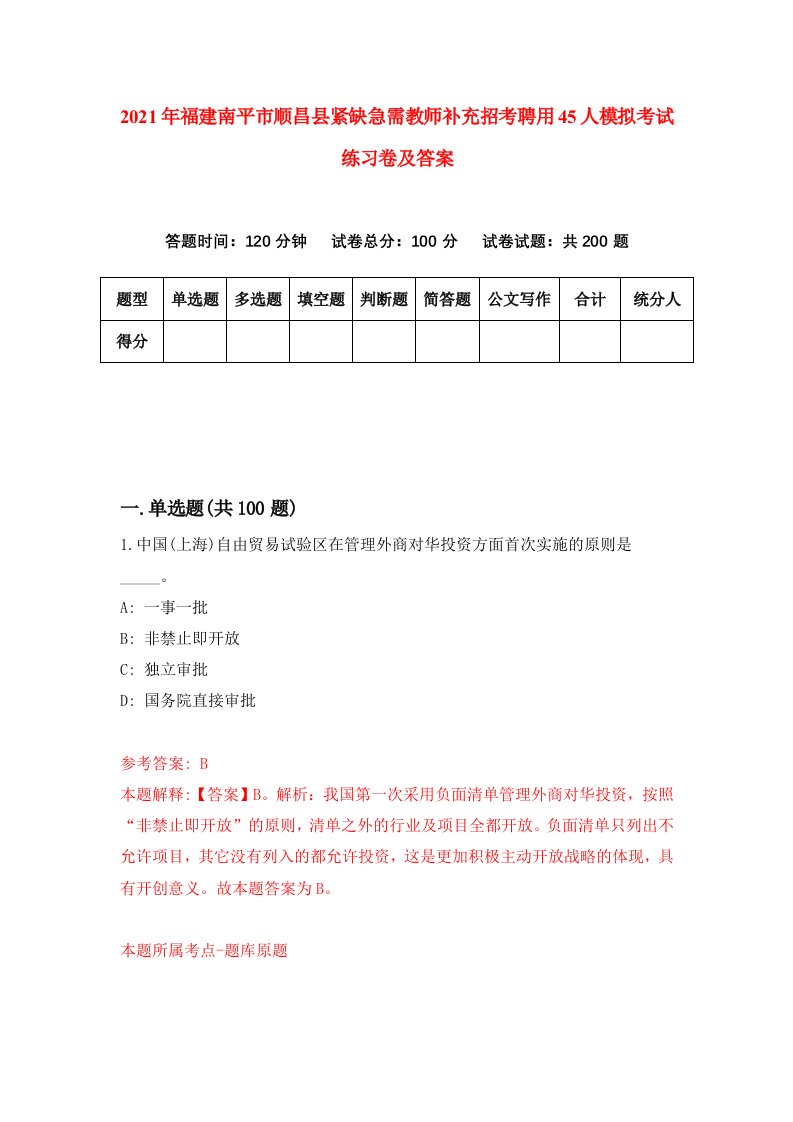 2021年福建南平市顺昌县紧缺急需教师补充招考聘用45人模拟考试练习卷及答案

答题时间：120分钟　试卷总分：100分　试卷试题：共200题

| 题型 | 单选题 | 多选题 | 填空题 | 判断题 | 简答题 | 公文写作 | 合计 | 统分人 |
|---|---|---|---|---|---|---|---|---|
| 得分 | | | | | | | | |

一.单选题(共100题)

1.中国(上海)自由贸易试验区在管理外商对华投资方面首次实施的原则是_____。

A: 一事一批

B: 非禁止即开放

C: 独立审批

D: 国务院直接审批

参考答案: B

本题解释:【答案】B。解析：我国第一次采用负面清单管理外商对华投资，按照“非禁止即开放”的原则，清单之外的行业及项目全都开放。负面清单只列出不允许项目，其它没有列入的都允许投资，这是更加积极主动开放战略的体现，具有开创意义。故本题答案为B。

本题所属考点-题库原题